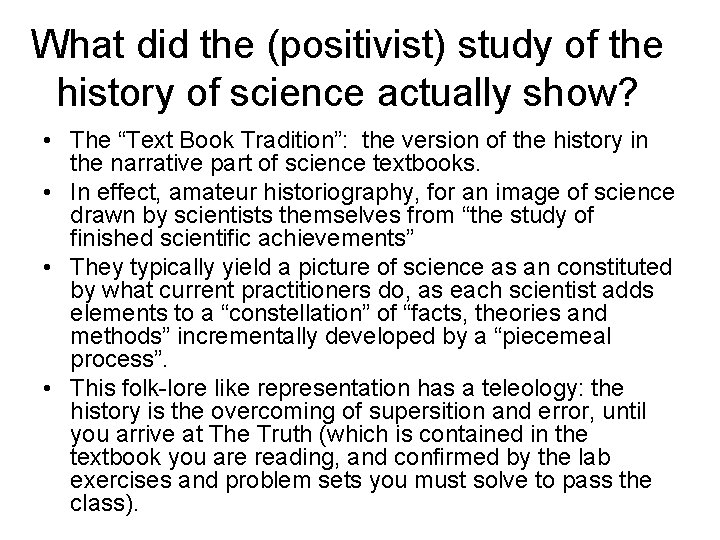 What did the (positivist) study of the history of science actually show?

• The “Text Book Tradition”: the version of the history in the narrative part of science textbooks.
• In effect, amateur historiography, for an image of science drawn by scientists themselves from “the study of finished scientific achievements”
• They typically yield a picture of science as an constituted by what current practitioners do, as each scientist adds elements to a “constellation” of “facts, theories and methods” incrementally developed by a “piecemeal process”.
• This folk-lore like representation has a teleology: the history is the overcoming of supersition and error, until you arrive at The Truth (which is contained in the textbook you are reading, and confirmed by the lab exercises and problem sets you must solve to pass the class).